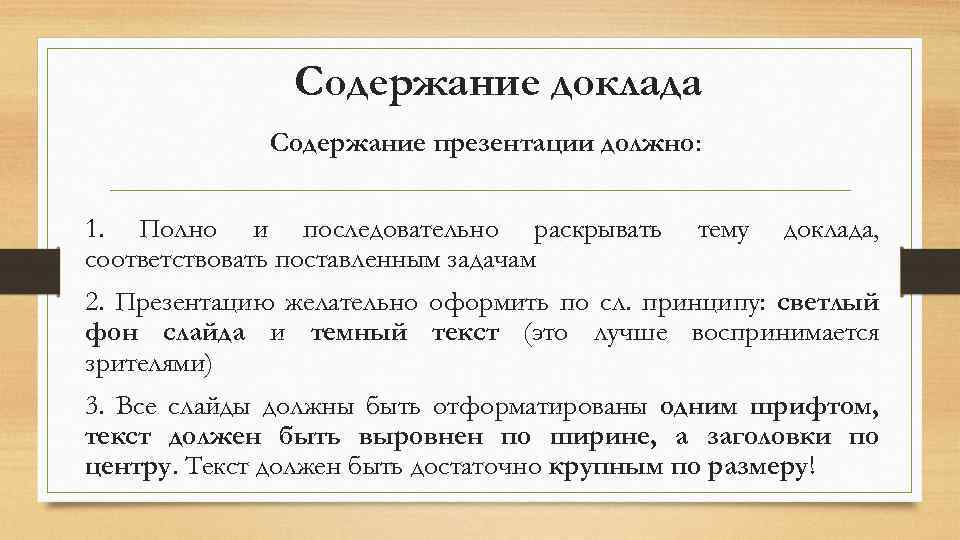 Содержание доклада

Содержание презентации должно:

1. Полно и последовательно раскрывать тему доклада, соответствовать поставленным задачам

2. Презентацию желательно оформить по сл. принципу: светлый фон слайда и темный текст (это лучше воспринимается зрителями)

3. Все слайды должны быть отформатированы одним шрифтом, текст должен быть выровнен по ширине, а заголовки по центру. Текст должен быть достаточно крупным по размеру!